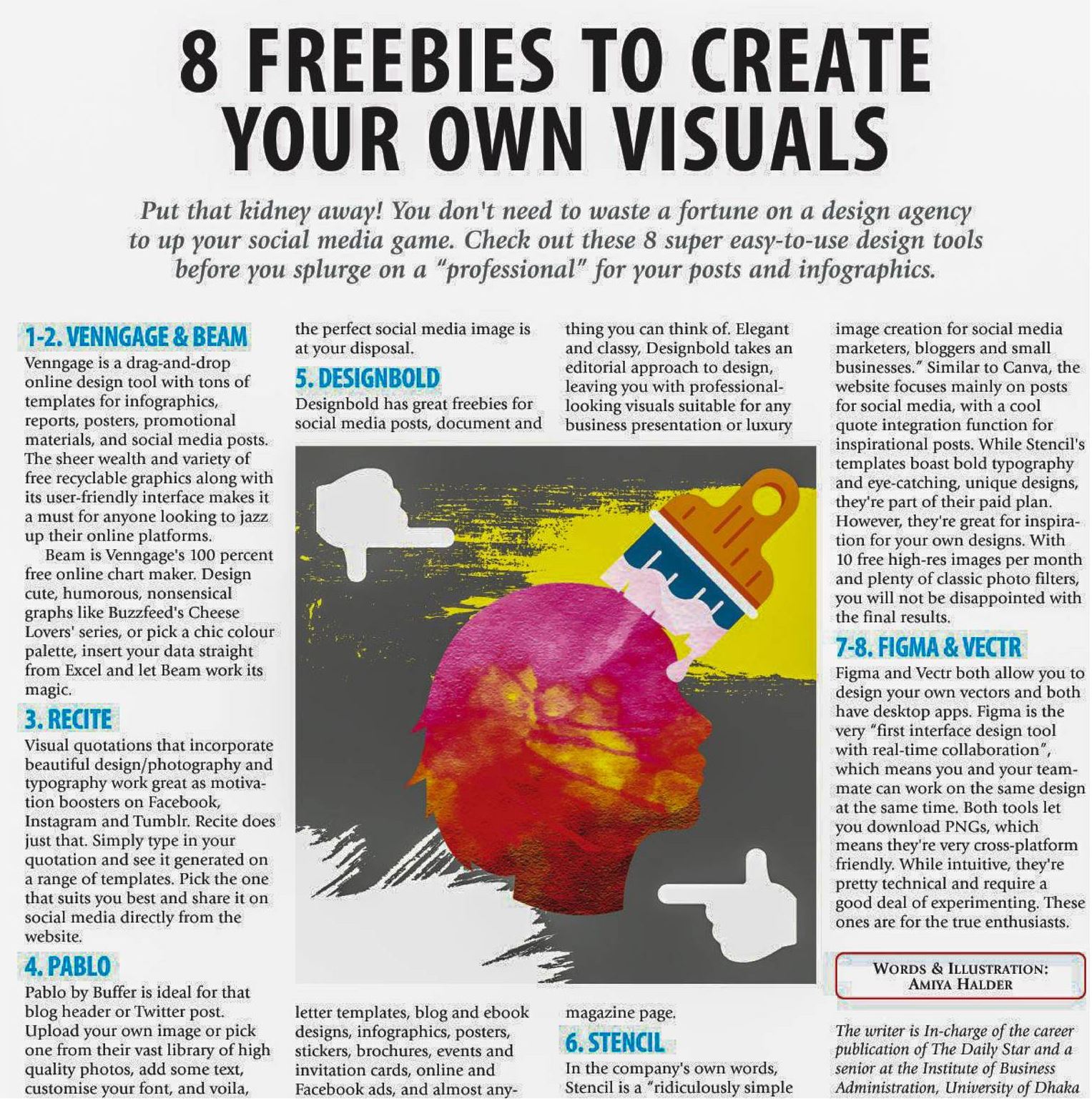 8 FREEBIES TO CREATE YOUR OWN VISUALS

Put that kidney away! You don't need to waste a fortune on a design agency to up your social media game. Check out these 8 super easy-to-use design tools before you splurge on a "professional" for your posts and infographics.

1-2. VENNGAGE & BEAM
Venngage is a drag-and-drop online design tool with tons of templates for infographics, reports, posters, promotional materials, and social media posts. The sheer wealth and variety of free recyclable graphics along with its user-friendly interface makes it a must for anyone looking to jazz up their online platforms.

Beam is Venngage's 100 percent free online chart maker. Design cute, humorous, nonsensical graphs like Buzzfeed's Cheese Lovers' series, or pick a chic colour palette, insert your data straight from Excel and let Beam work its magic.

3. RECITE
Visual quotations that incorporate beautiful design/photography and typography work great as motivation boosters on Facebook, Instagram and Tumblr. Recite does just that. Simply type in your quotation and see it generated on a range of templates. Pick the one that suits you best and share it on social media directly from the website.

4. PABLO
Pablo by Buffer is ideal for that blog header or Twitter post. Upload your own image or pick one from their vast library of high quality photos, add some text, customise your font, and voila, the perfect social media image is at your disposal.

5. DESIGNBOLD
Designbold has great freebies for social media posts, document and letter templates, blog and ebook designs, infographics, posters, stickers, brochures, events and invitation cards, online and Facebook ads, and almost anything you can think of. Elegant and classy, Designbold takes an editorial approach to design, leaving you with professional-looking visuals suitable for any business presentation or luxury magazine page.

6. STENCIL
In the company's own words, Stencil is a "ridiculously simple image creation for social media marketers, bloggers and small businesses." Similar to Canva, the website focuses mainly on posts for social media, with a cool quote integration function for inspirational posts. While Stencil's templates boast bold typography and eye-catching, unique designs, they're part of their paid plan. However, they're great for inspiration for your own designs. With 10 free high-res images per month and plenty of classic photo filters, you will not be disappointed with the final results.

7-8. FIGMA & VECTR
Figma and Vectr both allow you to design your own vectors and both have desktop apps. Figma is the very "first interface design tool with real-time collaboration", which means you and your teammate can work on the same design at the same time. Both tools let you download PNGs, which means they're very cross-platform friendly. While intuitive, they're pretty technical and require a good deal of experimenting. These ones are for the true enthusiasts.

WORDS & ILLUSTRATION: AMIYA HALDER

The writer is In-charge of the career publication of The Daily Star and a senior at the Institute of Business Administration, University of Dhaka